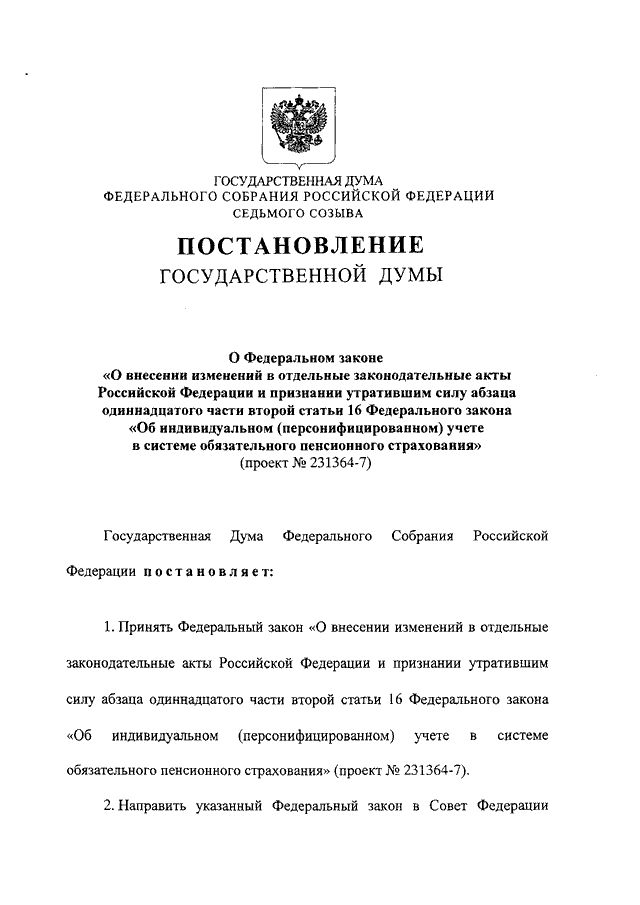 ГОСУДАРСТВЕННАЯ ДУМА
ФЕДЕРАЛЬНОГО СОБРАНИЯ РОССИЙСКОЙ ФЕДЕРАЦИИ
СЕДЬМОГО СОЗЫВА

ПОСТАНОВЛЕНИЕ
ГОСУДАРСТВЕННОЙ ДУМЫ

О Федеральном законе
«О внесении изменений в отдельные законодательные акты Российской Федерации и признании утратившим силу абзаца одиннадцатого части второй статьи 16 Федерального закона «Об индивидуальном (персонифицированном) учете в системе обязательного пенсионного страхования»
(проект № 231364-7)

Государственная Дума Федерального Собрания Российской Федерации постановляет:

1. Принять Федеральный закон «О внесении изменений в отдельные законодательные акты Российской Федерации и признании утратившим силу абзаца одиннадцатого части второй статьи 16 Федерального закона «Об индивидуальном (персонифицированном) учете в системе обязательного пенсионного страхования» (проект № 231364-7).

2. Направить указанный Федеральный закон в Совет Федерации